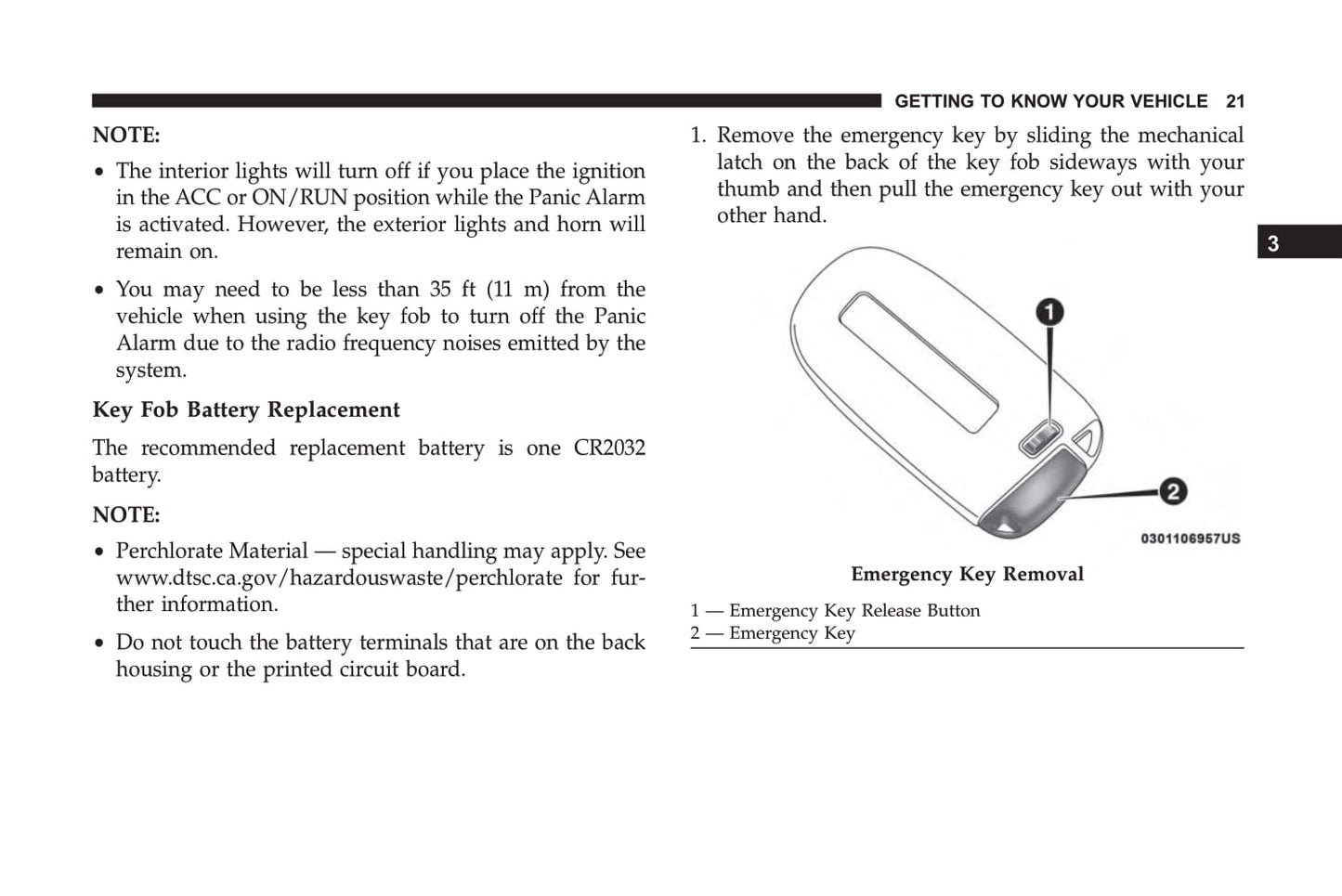 GETTING TO KNOW YOUR VEHICLE 21

NOTE:

• The interior lights will turn off if you place the ignition in the ACC or ON/RUN position while the Panic Alarm is activated. However, the exterior lights and horn will remain on.

• You may need to be less than 35 ft (11 m) from the vehicle when using the key fob to turn off the Panic Alarm due to the radio frequency noises emitted by the system.

Key Fob Battery Replacement

The recommended replacement battery is one CR2032 battery.

NOTE:

• Perchlorate Material — special handling may apply. See www.dtsc.ca.gov/hazardouswaste/perchlorate for further information.

• Do not touch the battery terminals that are on the back housing or the printed circuit board.

1. Remove the emergency key by sliding the mechanical latch on the back of the key fob sideways with your thumb and then pull the emergency key out with your other hand.

3

1

2

0301106957US

Emergency Key Removal

1 — Emergency Key Release Button
2 — Emergency Key